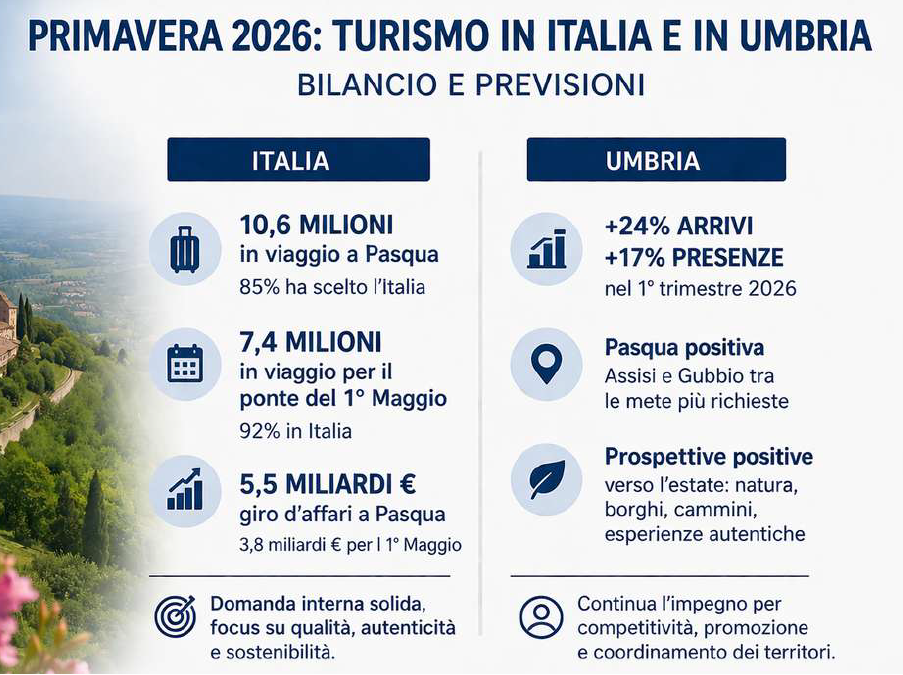 PRIMAVERA 2026: TURISMO IN ITALIA E IN UMBRIA
BILANCIO E PREVISIONI

ITALIA

10,6 MILIONI
in viaggio a Pasqua
85% ha scelto l'Italia

7,4 MILIONI
in viaggio per il ponte del 1° Maggio
92% in Italia

5,5 MILIARDI €
giro d'affari a Pasqua
3,8 miliardi € per l 1° Maggio

Domanda interna solida, focus su qualità, autenticità e sostenibilità.

UMBRIA

+24% ARRIVI
+17% PRESENZE
nel 1° trimestre 2026

Pasqua positiva
Assisi e Gubbio tra le mete più richieste

Prospettive positive
verso l'estate: natura, borghi, cammini, esperienze autentiche

Continua l'impegno per competitività, promozione e coordinamento dei territori.